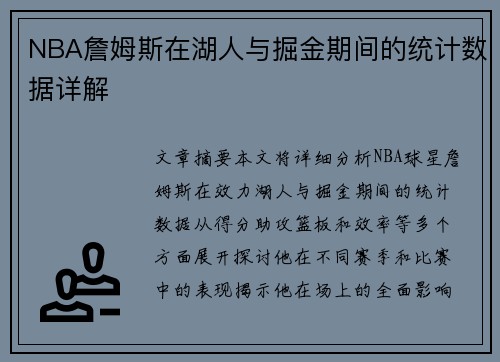 NBA詹姆斯在湖人与掘金期间的统计数据详解

文章摘要本文将详细分析NBA球星詹姆斯在效力湖人与掘金期间的统计数据从得分助攻篮板和效率等多个方面展开探讨他在不同赛季和比赛中的表现揭示他在场上的全面影响